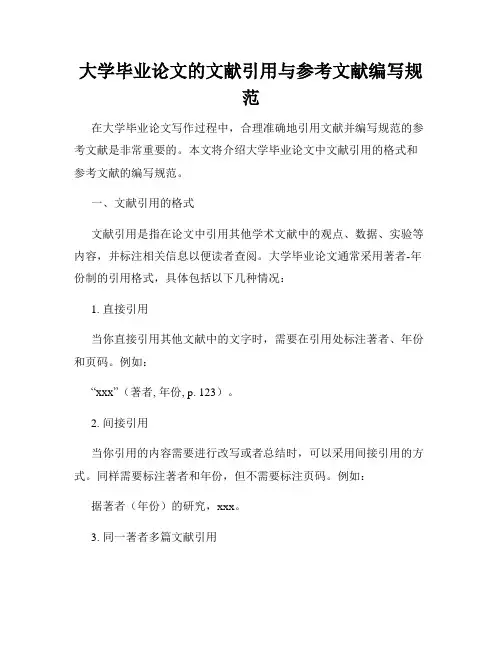 大学毕业论文的文献引用与参考文献编写规范

在大学毕业论文写作过程中，合理准确地引用文献并编写规范的参考文献是非常重要的。本文将介绍大学毕业论文中文献引用的格式和参考文献的编写规范。

一、文献引用的格式

文献引用是指在论文中引用其他学术文献中的观点、数据、实验等内容，并标注相关信息以便读者查阅。大学毕业论文通常采用著者-年份制的引用格式，具体包括以下几种情况：

1. 直接引用

当你直接引用其他文献中的文字时，需要在引用处标注著者、年份和页码。例如：

“xxx”（著者, 年份, p. 123）。

2. 间接引用

当你引用的内容需要进行改写或者总结时，可以采用间接引用的方式。同样需要标注著者和年份，但不需要标注页码。例如：

据著者（年份）的研究，xxx。

3. 同一著者多篇文献引用